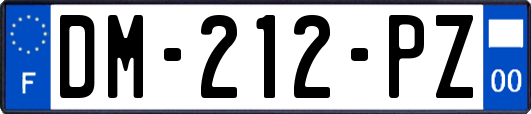 F
DM-212-PZ
00